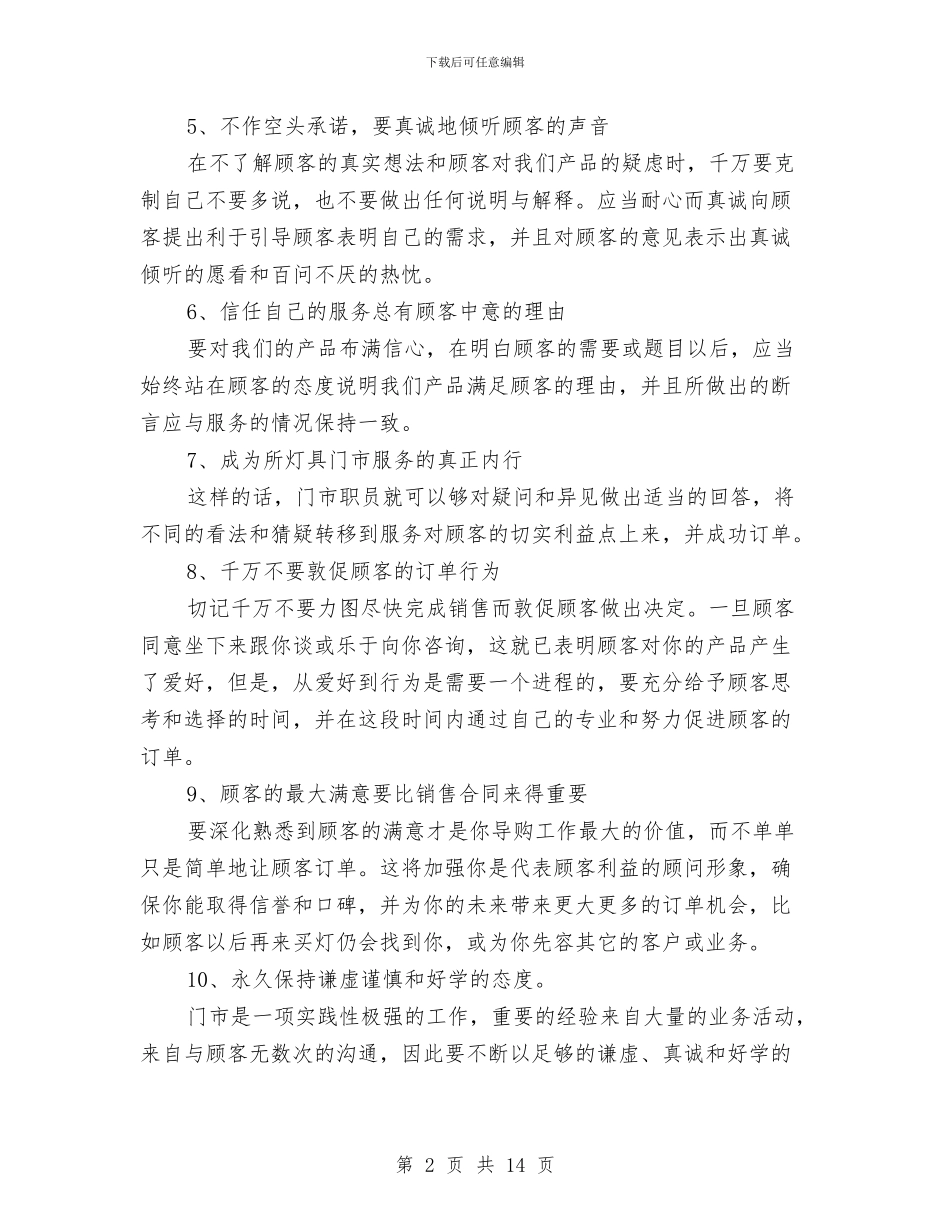 下载后可任意编辑

5、不作空头承诺，要真诚地倾听顾客的声音

在不了解顾客的真实想法和顾客对我们产品的疑虑时，千万要克制自己不要多说，也不要做出任何说明与解释。应当耐心而真诚向顾客提出利于引导顾客表明自己的需求，并且对顾客的意见表示出真诚倾听的愿看和百问不厌的热忱。

6、信任自己的服务总有顾客中意的理由

要对我们的产品布满信心，在明白顾客的需要或题目以后，应当始终站在顾客的态度说明我们产品满足顾客的理由，并且所做出的断言应与服务的情况保持一致。

7、成为所灯具门市服务的真正内行

这样的话，门市职员就可以够对疑问和异见做出适当的回答，将不同的看法和猜疑转移到服务对顾客的切实利益点上来，并成功订单。

8、千万不要敦促顾客的订单行为

切记千万不要力图尽快完成销售而敦促顾客做出决定。一旦顾客同意坐下来跟你谈或乐于向你咨询，这就已表明顾客对你的产品产生了爱好，但是，从爱好到行为是需要一个进程的，要充分给予顾客思考和选择的时间，并在这段时间内通过自己的专业和努力促进顾客的订单。

9、顾客的最大满意要比销售合同来得重要

要深化熟悉到顾客的满意才是你导购工作最大的价值，而不单单只是简单地让顾客订单。这将加强你是代表顾客利益的顾问形象，确保你能取得信誉和口碑，并为你的未来带来更大更多的订单机会，比如顾客以后再来买灯仍会找到你，或为你先容其它的客户或业务。

10、永久保持谦虚谨慎和好学的态度。

门市是一项实践性极强的工作，重要的经验来自大量的业务活动，来自与顾客无数次的沟通，因此要不断以足够的谦虚、真诚和好学的

第 2 页 共 14 页